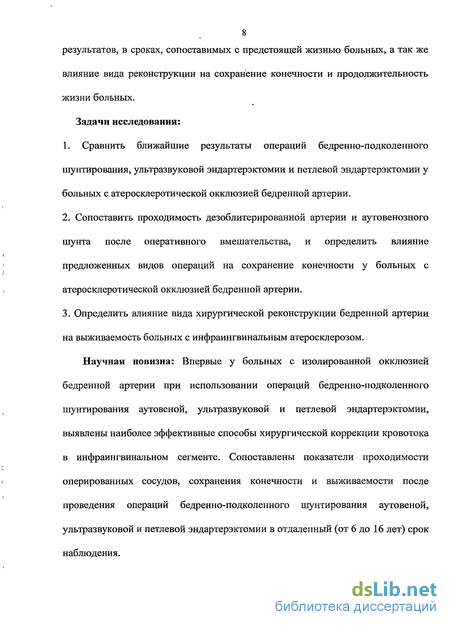 8

результатов, в сроках, сопоставимых с предстоящей жизнью больных, а так же влияние вида реконструкции на сохранение конечности и продолжительность жизни больных.

Задачи исследования:

1. Сравнить ближайшие результаты операций бедренно-подколенного шунтирования, ультразвуковой эндартерэктомии и петлевой эндартерэктомии у больных с атеросклеротической окклюзией бедренной артерии.

2. Сопоставить проходимость дезоблитерированной артерии и аутовенозного шунта после оперативного вмешательства, и определить влияние предложенных видов операций на сохранение конечности у больных с атеросклеротической окклюзией бедренной артерии.

3. Определить влияние вида хирургической реконструкции бедренной артерии на выживаемость больных с инфраингвинальным атеросклерозом.

Научная новизна: Впервые у больных с изолированной окклюзией бедренной артерии при использовании операций бедренно-подколенного шунтирования аутовеной, ультразвуковой и петлевой эндартерэктомии, выявлены наиболее эффективные способы хирургической коррекции кровотока в инфраингвинальном сегменте. Сопоставлены показатели проходимости оперированных сосудов, сохранения конечности и выживаемости после проведения операций бедренно-подколенного шунтирования аутовеной, ультразвуковой и петлевой эндартерэктомии в отдаленный (от 6 до 16 лет) срок наблюдения.

dsLib.net
библиотека диссертаций